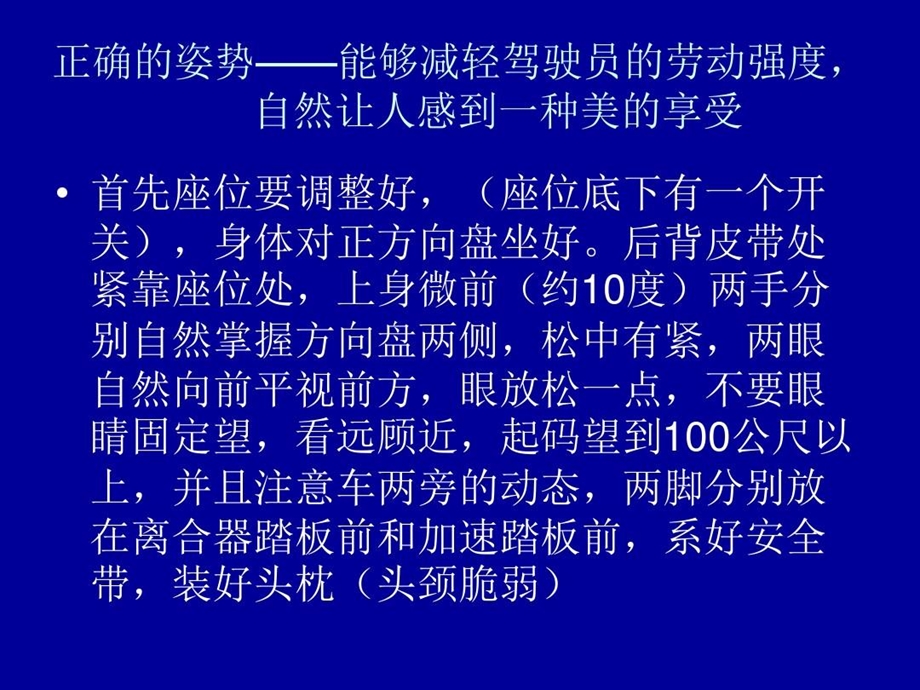 正确的姿势——能够减轻驾驶员的劳动强度，自然让人感到一种美的享受

• 首先座位要调整好，（座位底下有一个开关），身体对正方向盘坐好。后背皮带处紧靠座位处，上身微前（约10度）两手分别自然掌握方向盘两侧，松中有紧，两眼自然向前平视前方，眼放松一点，不要眼睛固定望，看远顾近，起码望到100公尺以上，并且注意车两旁的动态，两脚分别放在离合器踏板前和加速踏板前，系好安全带，装好头枕（头颈脆弱）